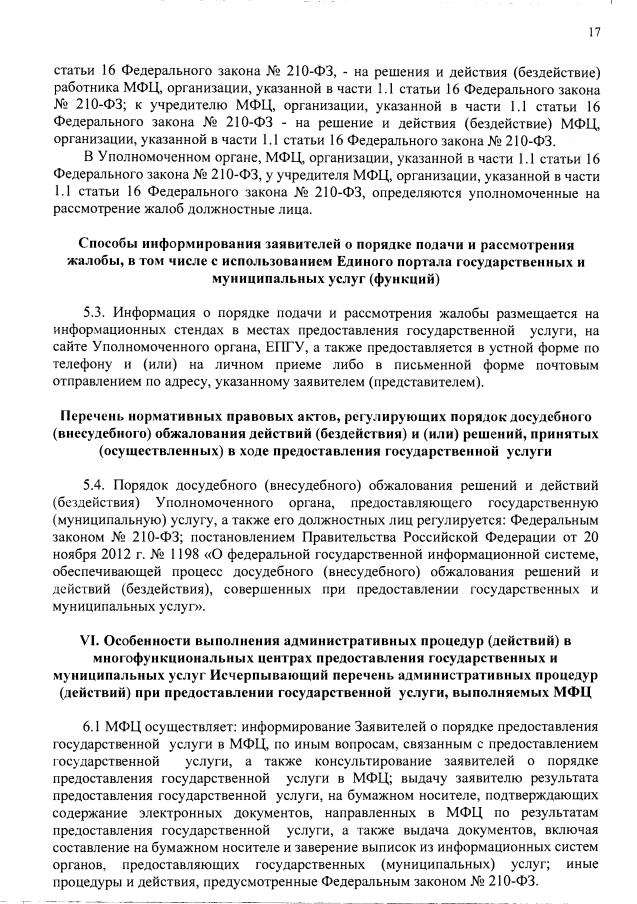 17

статьи 16 Федерального закона № 210-ФЗ, - на решения и действия (бездействие) работника МФЦ, организации, указанной в части 1.1 статьи 16 Федерального закона № 210-ФЗ; к учредителю МФЦ, организации, указанной в части 1.1 статьи 16 Федерального закона № 210-ФЗ - на решение и действия (бездействие) МФЦ, организации, указанной в части 1.1 статьи 16 Федерального закона № 210-ФЗ.

В Уполномоченном органе, МФЦ, организации, указанной в части 1.1 статьи 16 Федерального закона № 210-ФЗ, у учредителя МФЦ, организации, указанной в части 1.1 статьи 16 Федерального закона № 210-ФЗ, определяются уполномоченные на рассмотрение жалоб должностные лица.

Способы информирования заявителей о порядке подачи и рассмотрения жалобы, в том числе с использованием Единого портала государственных и муниципальных услуг (функций)

5.3. Информация о порядке подачи и рассмотрения жалобы размещается на информационных стендах в местах предоставления государственной услуги, на сайте Уполномоченного органа, ЕПГУ, а также предоставляется в устной форме по телефону и (или) на личном приеме либо в письменной форме почтовым отправлением по адресу, указанному заявителем (представителем).

Перечень нормативных правовых актов, регулирующих порядок досудебного (внесудебного) обжалования действий (бездействия) и (или) решений, принятых (осуществленных) в ходе предоставления государственной услуги

5.4. Порядок досудебного (внесудебного) обжалования решений и действий (бездействия) Уполномоченного органа, предоставляющего государственную (муниципальную) услугу, а также его должностных лиц регулируется: Федеральным законом № 210-ФЗ; постановлением Правительства Российской Федерации от 20 ноября 2012 г. № 1198 «О федеральной государственной информационной системе, обеспечивающей процесс досудебного (внесудебного) обжалования решений и действий (бездействия), совершенных при предоставлении государственных и муниципальных услуг».

VI. Особенности выполнения административных процедур (действий) в многофункциональных центрах предоставления государственных и муниципальных услуг Исчерпывающий перечень административных процедур (действий) при предоставлении государственной услуги, выполняемых МФЦ

6.1 МФЦ осуществляет: информирование Заявителей о порядке предоставления государственной услуги в МФЦ, по иным вопросам, связанным с предоставлением государственной услуги, а также консультирование заявителей о порядке предоставления государственной услуги в МФЦ; выдачу заявителю результата предоставления государственной услуги, на бумажном носителе, подтверждающих содержание электронных документов, направленных в МФЦ по результатам предоставления государственной услуги, а также выдача документов, включая составление на бумажном носителе и заверение выписок из информационных систем органов, предоставляющих государственных (муниципальных) услуг; иные процедуры и действия, предусмотренные Федеральным законом № 210-ФЗ.